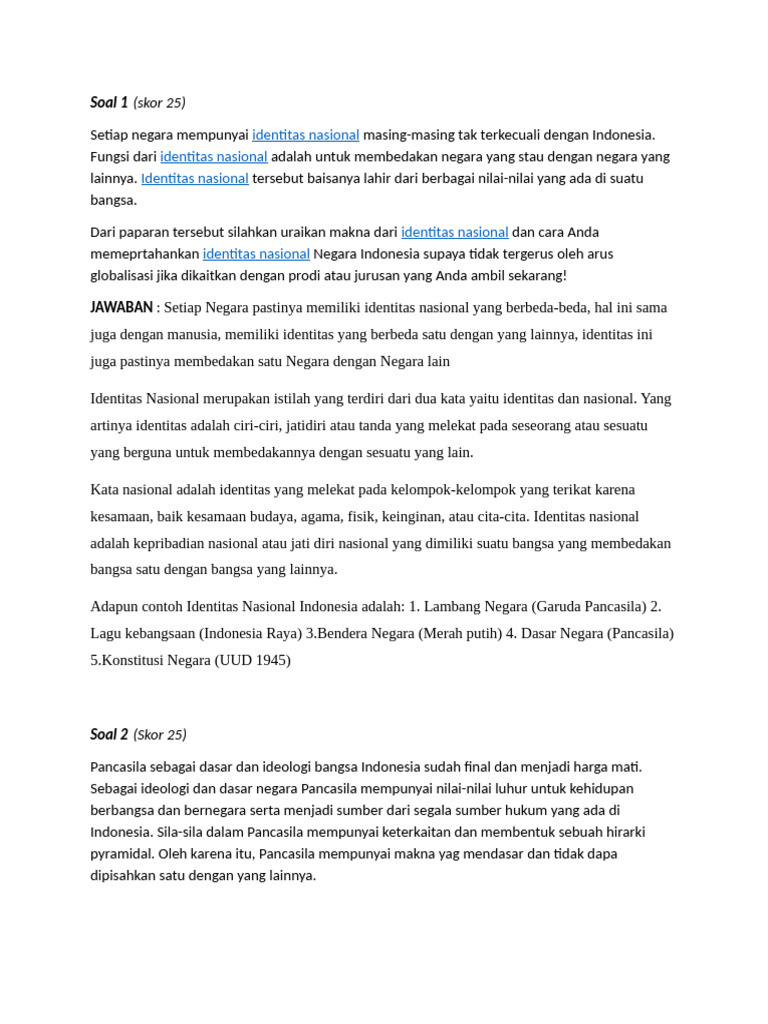 Soal 1 (skor 25)

Setiap negara mempunyai identitas nasional masing-masing tak terkecuali dengan Indonesia. Fungsi dari identitas nasional adalah untuk membedakan negara yang stau dengan negara yang lainnya. Identitas nasional tersebut baisanya lahir dari berbagai nilai-nilai yang ada di suatu bangsa.

Dari paparan tersebut silahkan uraikan makna dari identitas nasional dan cara Anda memeprtahankan identitas nasional Negara Indonesia supaya tidak tergerus oleh arus globalisasi jika dikaitkan dengan prodi atau jurusan yang Anda ambil sekarang!

JAWABAN : Setiap Negara pastinya memiliki identitas nasional yang berbeda-beda, hal ini sama juga dengan manusia, memiliki identitas yang berbeda satu dengan yang lainnya, identitas ini juga pastinya membedakan satu Negara dengan Negara lain

Identitas Nasional merupakan istilah yang terdiri dari dua kata yaitu identitas dan nasional. Yang artinya identitas adalah ciri-ciri, jatidiri atau tanda yang melekat pada seseorang atau sesuatu yang berguna untuk membedakannya dengan sesuatu yang lain.

Kata nasional adalah identitas yang melekat pada kelompok-kelompok yang terikat karena kesamaan, baik kesamaan budaya, agama, fisik, keinginan, atau cita-cita. Identitas nasional adalah kepribadian nasional atau jati diri nasional yang dimiliki suatu bangsa yang membedakan bangsa satu dengan bangsa yang lainnya.

Adapun contoh Identitas Nasional Indonesia adalah: 1. Lambang Negara (Garuda Pancasila) 2. Lagu kebangsaan (Indonesia Raya) 3.Bendera Negara (Merah putih) 4. Dasar Negara (Pancasila) 5.Konstitusi Negara (UUD 1945)

Soal 2 (Skor 25)

Pancasila sebagai dasar dan ideologi bangsa Indonesia sudah final dan menjadi harga mati. Sebagai ideologi dan dasar negara Pancasila mempunyai nilai-nilai luhur untuk kehidupan berbangsa dan bernegara serta menjadi sumber dari segala sumber hukum yang ada di Indonesia. Sila-sila dalam Pancasila mempunyai keterkaitan dan membentuk sebuah hirarki pyramidal. Oleh karena itu, Pancasila mempunyai makna yag mendasar dan tidak dapa dipisahkan satu dengan yang lainnya.